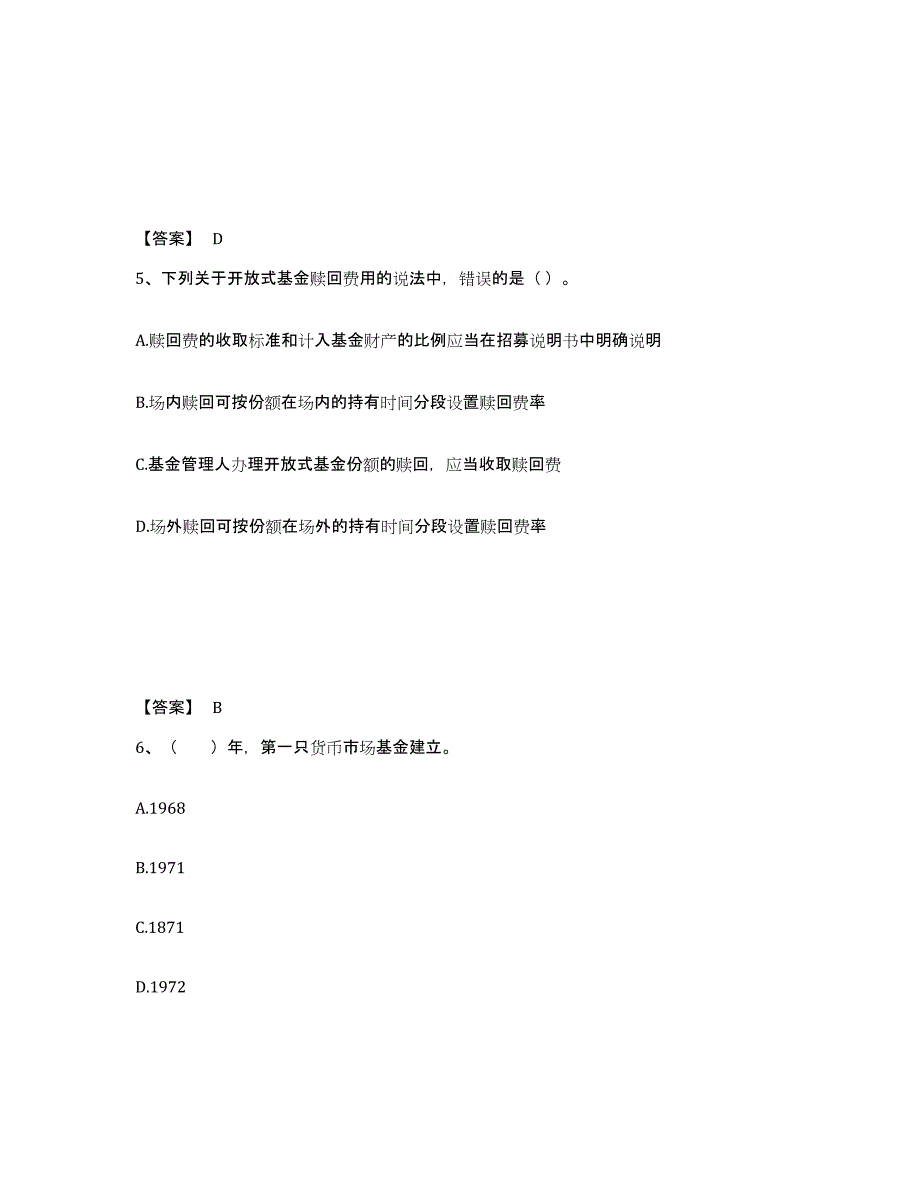 【答案】 D

5、下列关于开放式基金赎回费用的说法中，错误的是（ ）。

A.赎回费的收取标准和计入基金财产的比例应当在招募说明书中明确说明

B.场内赎回可按份额在场内的持有时间分段设置赎回费率

C.基金管理人办理开放式基金份额的赎回，应当收取赎回费

D.场外赎回可按份额在场外的持有时间分段设置赎回费率

【答案】 B

6、（ ）年，第一只货币市场基金建立。

A.1968

B.1971

C.1871

D.1972